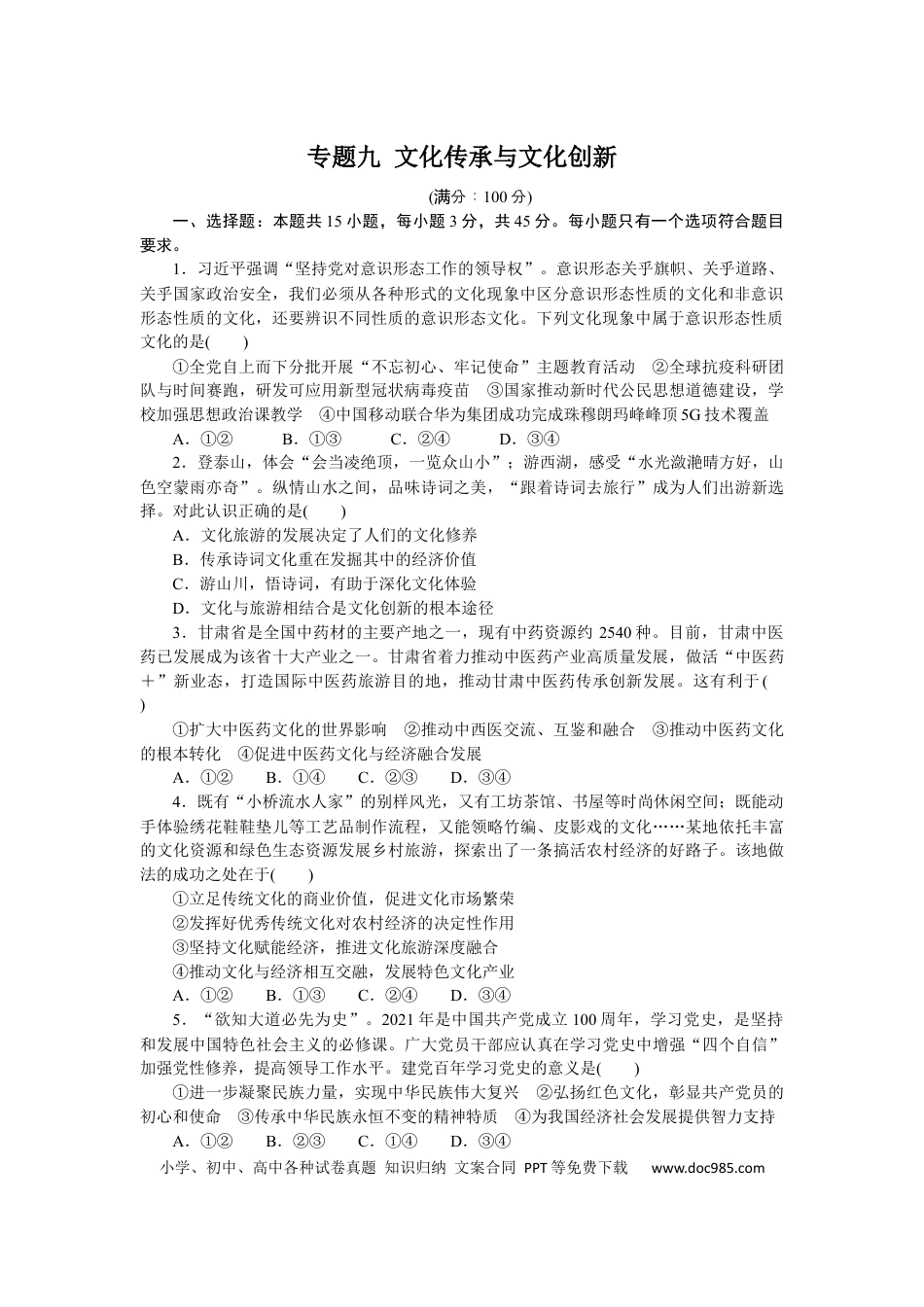 专题九 文化传承与文化创新

(满分：100分)

一、选择题：本题共15小题，每小题3分，共45分。每小题只有一个选项符合题目要求。

1．习近平强调“坚持党对意识形态工作的领导权”。意识形态关乎旗帜、关乎道路、关乎国家政治安全，我们必须从各种形式的文化现象中区分意识形态性质的文化和非意识形态性质的文化，还要辨识不同性质的意识形态文化。下列文化现象中属于意识形态性质文化的是(　　)

①全党自上而下分批开展“不忘初心、牢记使命”主题教育活动　②全球抗疫科研团队与时间赛跑，研发可应用新型冠状病毒疫苗　③国家推动新时代公民思想道德建设，学校加强思想政治课教学　④中国移动联合华为集团成功完成珠穆朗玛峰峰顶5G技术覆盖

A．①②　B．①③　C．②④　D．③④

2．登泰山，体会“会当凌绝顶，一览众山小”；游西湖，感受“水光潋滟晴方好，山色空蒙雨亦奇”。纵情山水之间，品味诗词之美，“跟着诗词去旅行”成为人们出游新选择。对此认识正确的是(　　)

A．文化旅游的发展决定了人们的文化修养

B．传承诗词文化重在发掘其中的经济价值

C．游山川，悟诗词，有助于深化文化体验

D．文化与旅游相结合是文化创新的根本途径

3．甘肃省是全国中药材的主要产地之一，现有中药资源约2540种。目前，甘肃中医药已发展成为该省十大产业之一。甘肃省着力推动中医药产业高质量发展，做活“中医药＋”新业态，打造国际中医药旅游目的地，推动甘肃中医药传承创新发展。这有利于(　　)

①扩大中医药文化的世界影响　②推动中西医交流、互鉴和融合　③推动中医药文化的根本转化　④促进中医药文化与经济融合发展

A．①②　B．①④　C．②③　D．③④

4．既有“小桥流水人家”的别样风光，又有工坊茶馆、书屋等时尚休闲空间；既能动手体验绣花鞋鞋垫儿等工艺品制作流程，又能领略竹编、皮影戏的文化……某地依托丰富的文化资源和绿色生态资源发展乡村旅游，探索出了一条搞活农村经济的好路子。该地做法的成功之处在于(　　)

①立足传统文化的商业价值，促进文化市场繁荣

②发挥好优秀传统文化对农村经济的决定性作用

③坚持文化赋能经济，推进文化旅游深度融合

④推动文化与经济相互交融，发展特色文化产业

A．①②　B．①③　C．②④　D．③④

5．“欲知大道必先为史”。2021年是中国共产党成立100周年，学习党史，是坚持和发展中国特色社会主义的必修课。广大党员干部应认真在学习党史中增强“四个自信”加强党性修养，提高领导工作水平。建党百年学习党史的意义是(　　)

①进一步凝聚民族力量，实现中华民族伟大复兴　②弘扬红色文化，彰显共产党员的初心和使命　③传承中华民族永恒不变的精神特质　④为我国经济社会发展提供智力支持

A．①②　B．②③　C．①④　D．③④

小学、初中、高中各种试卷真题 知识归纳 文案合同 PPT等免费下载　www.doc985.com